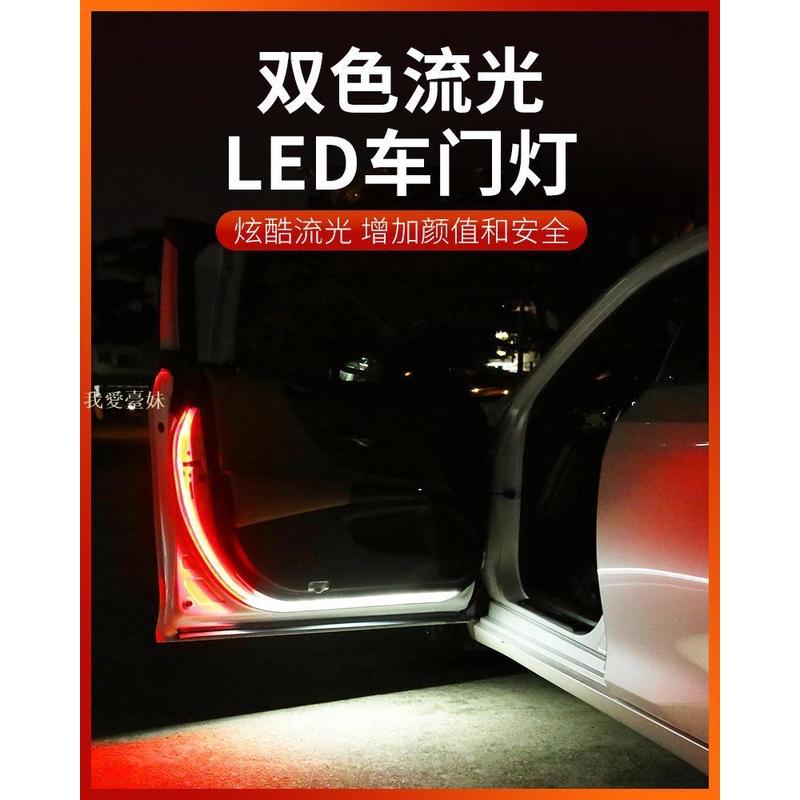 双色流光
LED车门灯

炫酷流光 增加颜值和安全

我愛臺妹